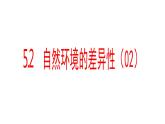 5.2 自然环境的差异性（02）